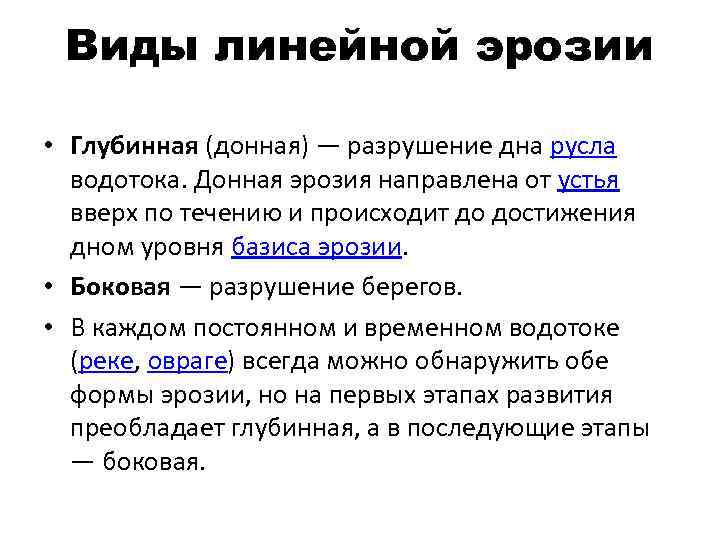 Виды линейной эрозии

• Глубинная (донная) — разрушение дна русла водотока. Донная эрозия направлена от устья вверх по течению и происходит до достижения дном уровня базиса эрозии.

• Боковая — разрушение берегов.

• В каждом постоянном и временном водотоке (реке, овраге) всегда можно обнаружить обе формы эрозии, но на первых этапах развития преобладает глубинная, а в последующие этапы — боковая.